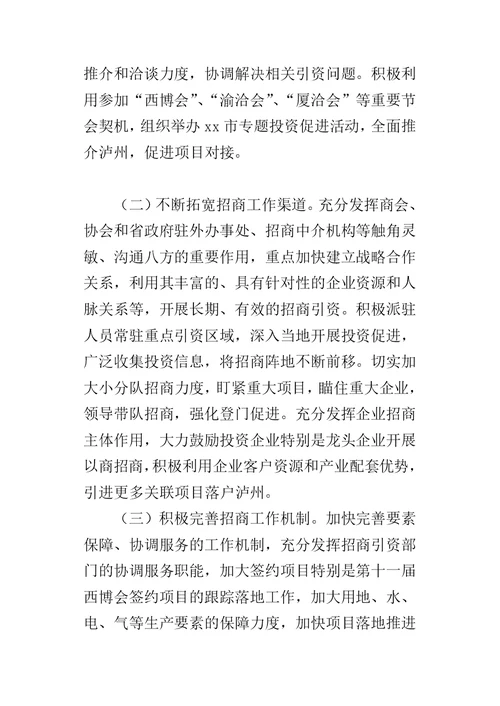 推介和洽谈力度，协调解决相关引资问题。积极利用参加“西博会”、“渝洽会”、“厦洽会”等重要节会契机，组织举办 xx 市专题投资促进活动，全面推介泸州，促进项目对接。

（二）不断拓宽招商工作渠道。充分发挥商会、协会和省政府驻外办事处、招商中介机构等触角灵敏、沟通八方的重要作用，重点加快建立战略合作关系，利用其丰富的、具有针对性的企业资源和人脉关系等，开展长期、有效的招商引资。积极派驻人员常驻重点引资区域，深入当地开展投资促进，广泛收集投资信息，将招商阵地不断前移。切实加大小分队招商力度，盯紧重大项目，瞄住重大企业，领导带队招商，强化登门促进。充分发挥企业招商主体作用，大力鼓励投资企业特别是龙头企业开展以商招商，积极利用企业客户资源和产业配套优势，引进更多关联项目落户泸州。

（三）积极完善招商工作机制。加快完善要素保障、协调服务的工作机制，充分发挥招商引资部门的协调服务职能，加大签约项目特别是第十一届西博会签约项目的跟踪落地工作，加大用地、水、电、气等生产要素的保障力度，加快项目落地推进